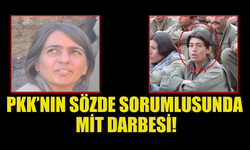 PKK'NIN SÖZDE SORUMLUSUNDA MİT DARBESİ!